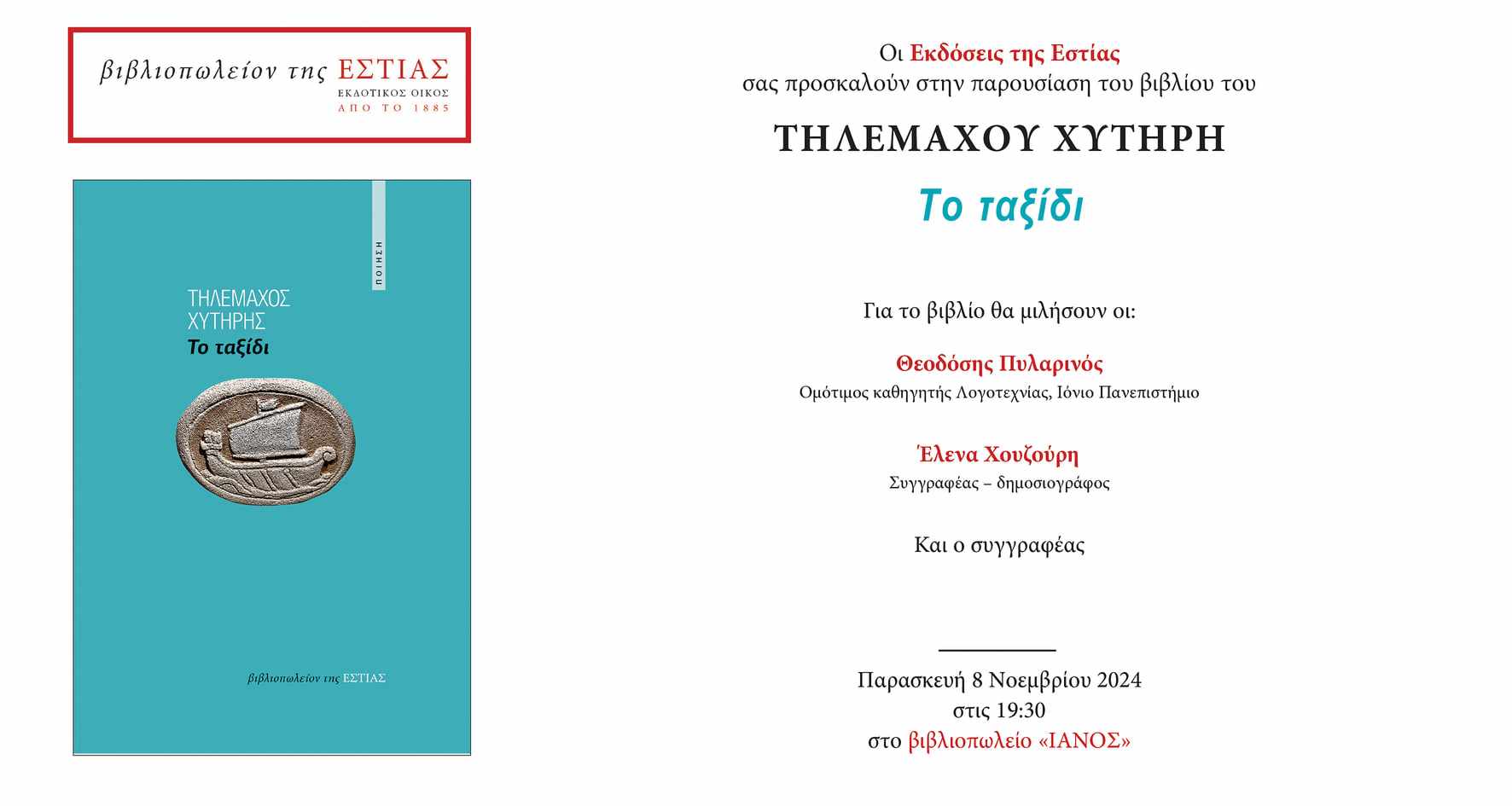 βιβλιοπωλείον της ΕΣΤΙΑΣ
ΕΚΔΟΤΙΚΟΣ ΟΙΚΟΣ
ΑΠΟ ΤΟ 1885

ΠΟΙΗΣΗ

ΤΗΛΕΜΑΧΟΣ
ΧΥΤΗΡΗΣ
Το ταξίδι

βιβλιοπωλείον της ΕΣΤΙΑΣ

Οι Εκδόσεις της Εστίας
σας προσκαλούν στην παρουσίαση του βιβλίου του

ΤΗΛΕΜΑΧΟΥ ΧΥΤΗΡΗ

Το ταξίδι

Για το βιβλίο θα μιλήσουν οι:

Θεοδόσης Πυλαρινός
Ομότιμος καθηγητής Λογοτεχνίας, Ιόνιο Πανεπιστήμιο

Έλενα Χουζούρη
Συγγραφέας – δημοσιογράφος

Και ο συγγραφέας

Παρασκευή 8 Νοεμβρίου 2024
στις 19:30
στο βιβλιοπωλείο «ΙΑΝΟΣ»